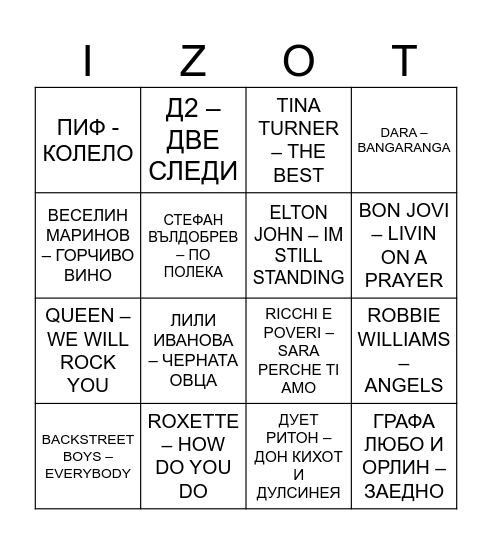 | I | Z | O | T |
|---|---|---|---|
| ПИФ - КОЛЕЛО | Д2 – ДВЕ СЛЕДИ | TINA TURNER – THE BEST | DARA – BANGARANGA |
| ВЕСЕЛИН МАРИНОВ – ГОРЧИВО ВИНО | СТЕФАН ВЪЛДОБРЕВ – ПО ПОЛЕКА | ELTON JOHN – IM STILL STANDING | BON JOVI – LIVIN ON A PRAYER |
| QUEEN – WE WILL ROCK YOU | ЛИЛИ ИВАНОВА – ЧЕРНАТА ОВЦА | RICCHI E POVERI – SARA PERCHE TI AMO | ROBBIE WILLIAMS – ANGELS |
| BACKSTREET BOYS – EVERYBODY | ROXETTE – HOW DO YOU DO | ДУЕТ РИТОН – ДОН КИХОТ И ДУЛСИНЕЯ | ГРАФА ЛЮБО И ОРЛИН – ЗАЕДНО |